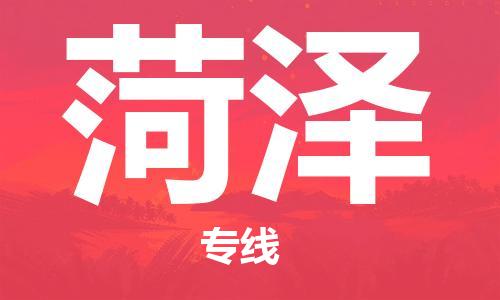 菏泽

专线